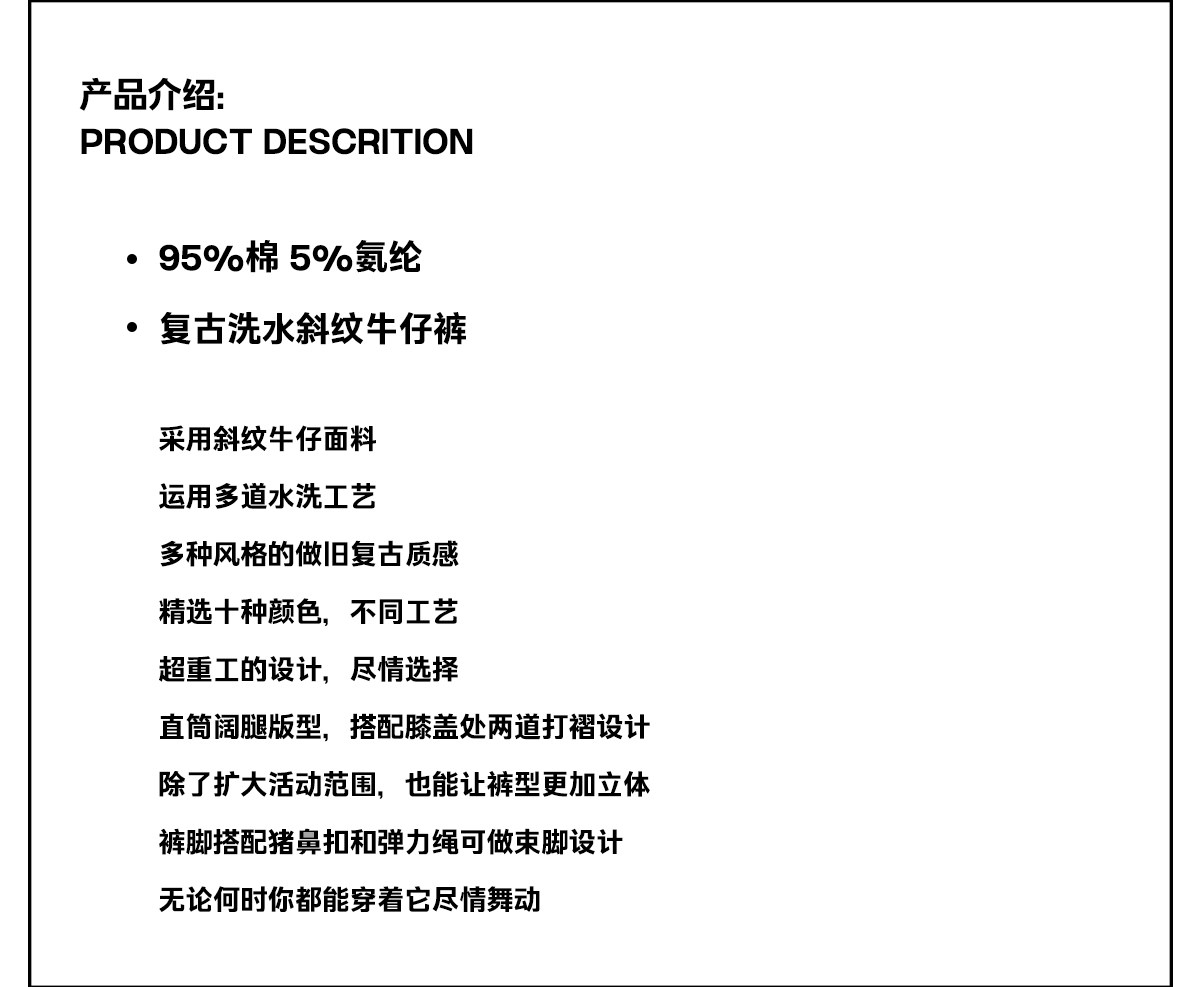 产品介绍:
PRODUCT DESCRITION

• 95%棉 5%氨纶
• 复古洗水斜纹牛仔裤

采用斜纹牛仔面料
运用多道水洗工艺
多种风格的做旧复古质感
精选十种颜色，不同工艺
超重工的设计，尽情选择
直筒阔腿版型，搭配膝盖处两道打褶设计
除了扩大活动范围，也能让裤型更加立体
裤脚搭配猪鼻扣和弹力绳可做束脚设计
无论何时你都能穿着它尽情舞动